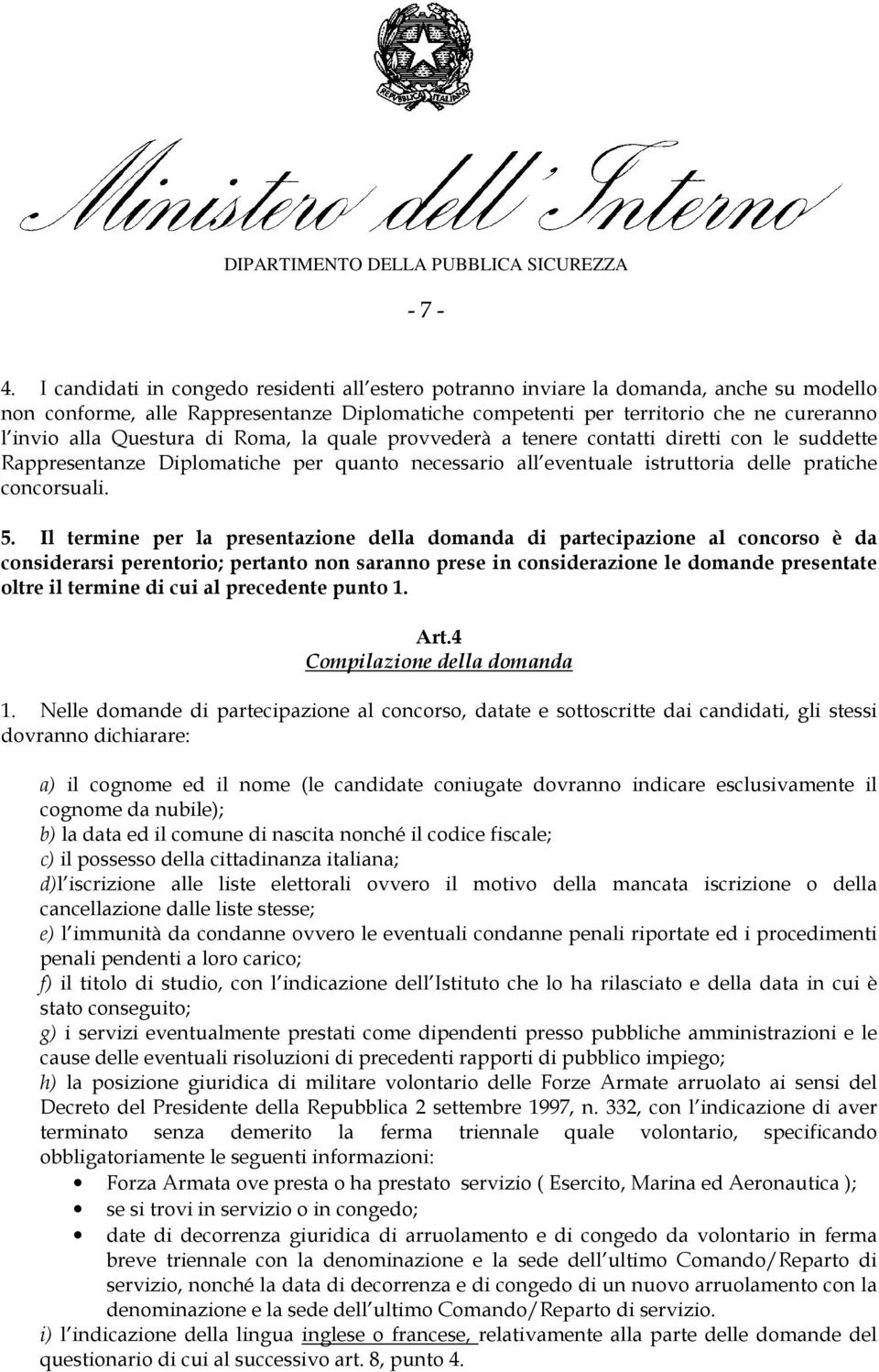 REPUBBLICA ITALIANA

Ministero dell'Interno

DIPARTIMENTO DELLA PUBBLICA SICUREZZA

- 7 -

4. I candidati in congedo residenti all estero potranno inviare la domanda, anche su modello non conforme, alle Rappresentanze Diplomatiche competenti per territorio che ne cureranno l invio alla Questura di Roma, la quale provvederà a tenere contatti diretti con le suddette Rappresentanze Diplomatiche per quanto necessario all eventuale istruttoria delle pratiche concorsuali.

5. Il termine per la presentazione della domanda di partecipazione al concorso è da considerarsi perentorio; pertanto non saranno prese in considerazione le domande presentate oltre il termine di cui al precedente punto 1.

Art.4
Compilazione della domanda

1. Nelle domande di partecipazione al concorso, datate e sottoscritte dai candidati, gli stessi dovranno dichiarare:

a) il cognome ed il nome (le candidate coniugate dovranno indicare esclusivamente il cognome da nubile);
b) la data ed il comune di nascita nonché il codice fiscale;
c) il possesso della cittadinanza italiana;
d)l iscrizione alle liste elettorali ovvero il motivo della mancata iscrizione o della cancellazione dalle liste stesse;
e) l immunità da condanne ovvero le eventuali condanne penali riportate ed i procedimenti penali pendenti a loro carico;
f) il titolo di studio, con l indicazione dell Istituto che lo ha rilasciato e della data in cui è stato conseguito;
g) i servizi eventualmente prestati come dipendenti presso pubbliche amministrazioni e le cause delle eventuali risoluzioni di precedenti rapporti di pubblico impiego;
h) la posizione giuridica di militare volontario delle Forze Armate arruolato ai sensi del Decreto del Presidente della Repubblica 2 settembre 1997, n. 332, con l indicazione di aver terminato senza demerito la ferma triennale quale volontario, specificando obbligatoriamente le seguenti informazioni:
• Forza Armata ove presta o ha prestato servizio ( Esercito, Marina ed Aeronautica );
• se si trovi in servizio o in congedo;
• date di decorrenza giuridica di arruolamento e di congedo da volontario in ferma breve triennale con la denominazione e la sede dell ultimo Comando/Reparto di servizio, nonché la data di decorrenza e di congedo di un nuovo arruolamento con la denominazione e la sede dell ultimo Comando/Reparto di servizio.
i) l indicazione della lingua inglese o francese, relativamente alla parte delle domande del questionario di cui al successivo art. 8, punto 4.